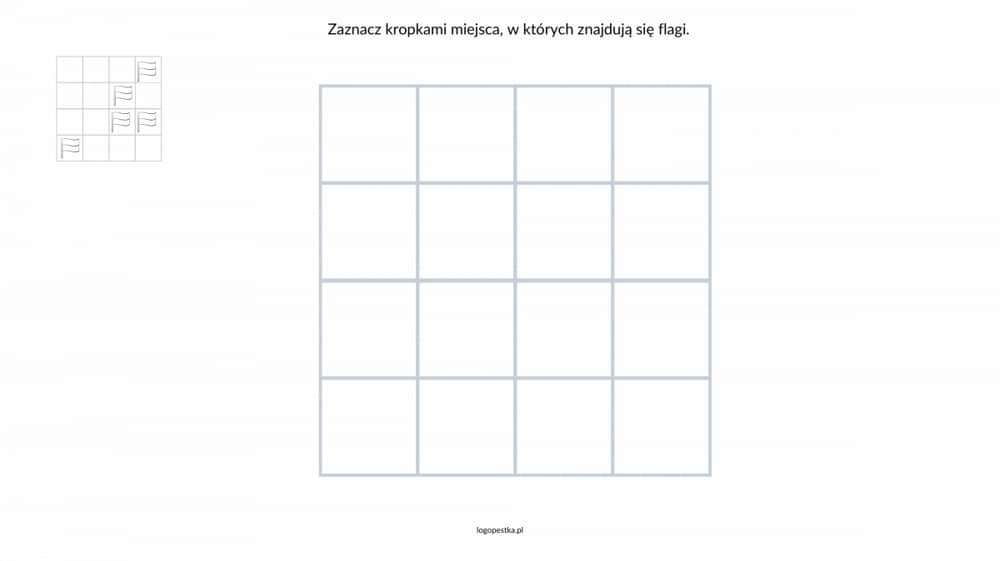 Zaznacz kropkami miejsca, w których znajdują się flagi.

logopestka.pl